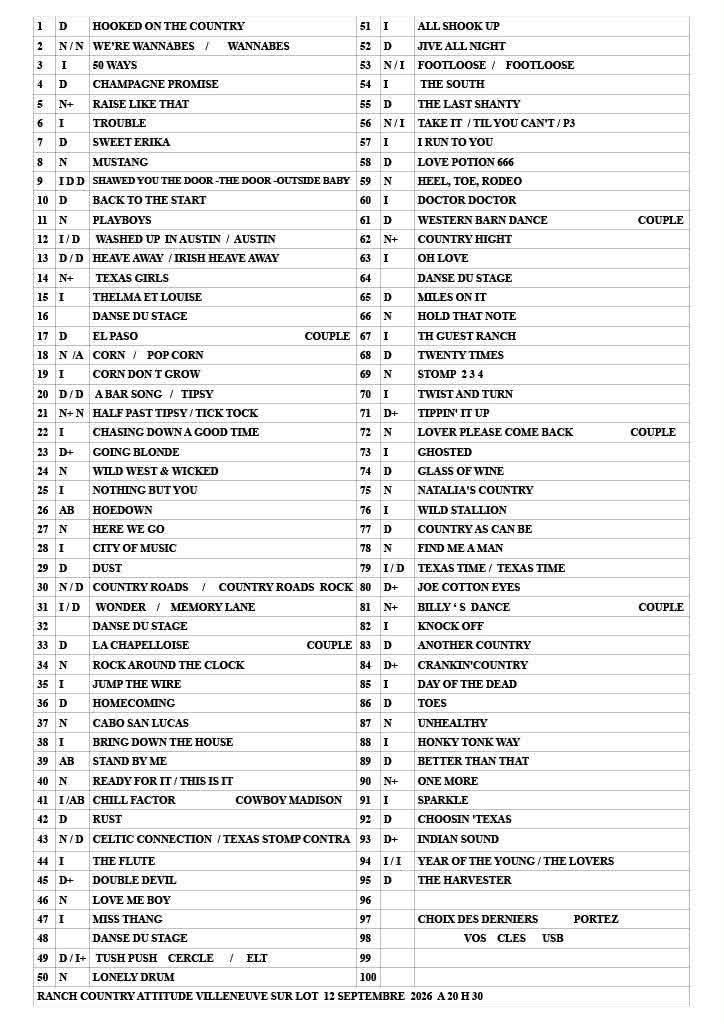 | 1 | D | HOOKED ON THE COUNTRY | 51 | I | ALL SHOOK UP |
|---|---|---|---|---|---|
| 2 | N / N | WE'RE WANNABES / WANNABES | 52 | D | JIVE ALL NIGHT |
| 3 | I | 50 WAYS | 53 | N / I | FOOTLOOSE / FOOTLOOSE |
| 4 | D | CHAMPAGNE PROMISE | 54 | I | THE SOUTH |
| 5 | N+ | RAISE LIKE THAT | 55 | D | THE LAST SHANTY |
| 6 | I | TROUBLE | 56 | N / I | TAKE IT / TIL YOU CAN'T / P3 |
| 7 | D | SWEET ERIKA | 57 | I | I RUN TO YOU |
| 8 | N | MUSTANG | 58 | D | LOVE POTION 666 |
| 9 | I D D | SHAWED YOU THE DOOR -THE DOOR -OUTSIDE BABY | 59 | N | HEEL, TOE, RODEO |
| 10 | D | BACK TO THE START | 60 | I | DOCTOR DOCTOR |
| 11 | N | PLAYBOYS | 61 | D | WESTERN BARN DANCE COUPLE |
| 12 | I / D | WASHED UP IN AUSTIN / AUSTIN | 62 | N+ | COUNTRY HIGHT |
| 13 | D / D | HEAVE AWAY / IRISH HEAVE AWAY | 63 | I | OH LOVE |
| 14 | N+ | TEXAS GIRLS | 64 | | DANSE DU STAGE |
| 15 | I | THELMA ET LOUISE | 65 | D | MILES ON IT |
| 16 | | DANSE DU STAGE | 66 | N | HOLD THAT NOTE |
| 17 | D | EL PASO COUPLE | 67 | I | TH GUEST RANCH |
| 18 | N /A | CORN / POP CORN | 68 | D | TWENTY TIMES |
| 19 | I | CORN DON T GROW | 69 | N | STOMP 2 3 4 |
| 20 | D / D | A BAR SONG / TIPSY | 70 | I | TWIST AND TURN |
| 21 | N+ N | HALF PAST TIPSY / TICK TOCK | 71 | D+ | TIPPIN' IT UP |
| 22 | I | CHASING DOWN A GOOD TIME | 72 | N | LOVER PLEASE COME BACK COUPLE |
| 23 | D+ | GOING BLONDE | 73 | I | GHOSTED |
| 24 | N | WILD WEST & WICKED | 74 | D | GLASS OF WINE |
| 25 | I | NOTHING BUT YOU | 75 | N | NATALIA'S COUNTRY |
| 26 | AB | HOEDOWN | 76 | I | WILD STALLION |
| 27 | N | HERE WE GO | 77 | D | COUNTRY AS CAN BE |
| 28 | I | CITY OF MUSIC | 78 | N | FIND ME A MAN |
| 29 | D | DUST | 79 | I / D | TEXAS TIME / TEXAS TIME |
| 30 | N / D | COUNTRY ROADS / COUNTRY ROADS ROCK | 80 | D+ | JOE COTTON EYES |
| 31 | I / D | WONDER / MEMORY LANE | 81 | N+ | BILLY ' S DANCE COUPLE |
| 32 | | DANSE DU STAGE | 82 | I | KNOCK OFF |
| 33 | D | LA CHAPELLOISE COUPLE | 83 | D | ANOTHER COUNTRY |
| 34 | N | ROCK AROUND THE CLOCK | 84 | D+ | CRANKIN'COUNTRY |
| 35 | I | JUMP THE WIRE | 85 | I | DAY OF THE DEAD |
| 36 | D | HOMECOMING | 86 | D | TOES |
| 37 | N | CABO SAN LUCAS | 87 | N | UNHEALTHY |
| 38 | I | BRING DOWN THE HOUSE | 88 | I | HONKY TONK WAY |
| 39 | AB | STAND BY ME | 89 | D | BETTER THAN THAT |
| 40 | N | READY FOR IT / THIS IS IT | 90 | N+ | ONE MORE |
| 41 | I /AB | CHILL FACTOR COWBOY MADISON | 91 | I | SPARKLE |
| 42 | D | RUST | 92 | D | CHOOSIN 'TEXAS |
| 43 | N / D | CELTIC CONNECTION / TEXAS STOMP CONTRA | 93 | D+ | INDIAN SOUND |
| 44 | I | THE FLUTE | 94 | I / I | YEAR OF THE YOUNG / THE LOVERS |
| 45 | D+ | DOUBLE DEVIL | 95 | D | THE HARVESTER |
| 46 | N | LOVE ME BOY | 96 | | |
| 47 | I | MISS THANG | 97 | | CHOIX DES DERNIERS PORTEZ |
| 48 | | DANSE DU STAGE | 98 | | VOS CLES USB |
| 49 | D / I+ | TUSH PUSH CERCLE / ELT | 99 | | |
| 50 | N | LONELY DRUM | 100 | | |

RANCH COUNTRY ATTITUDE VILLENEUVE SUR LOT 12 SEPTEMBRE 2026 A 20 H 30